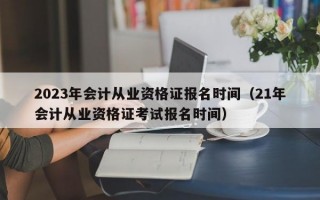 2023年会计从业资格证报名时间（21年会计从业资格证考试报名时间）